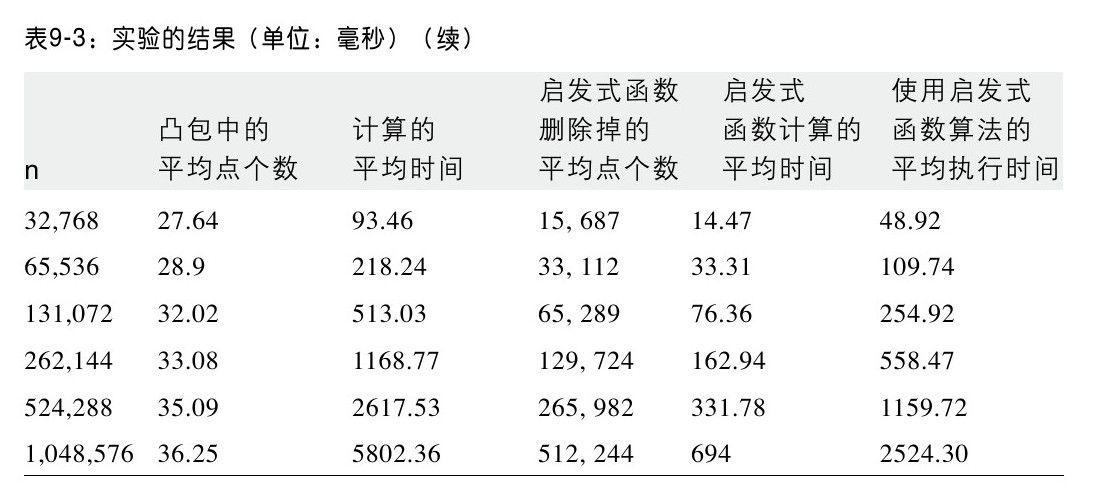 表9-3：实验的结果（单位：毫秒）（续）

| n | 凸包中的平均点个数 | 计算的平均时间 | 启发式函数删除掉的平均点个数 | 启发式函数计算的平均时间 | 使用启发式函数算法的平均执行时间 |
|---|---|---|---|---|---|
| 32,768 | 27.64 | 93.46 | 15, 687 | 14.47 | 48.92 |
| 65,536 | 28.9 | 218.24 | 33, 112 | 33.31 | 109.74 |
| 131,072 | 32.02 | 513.03 | 65, 289 | 76.36 | 254.92 |
| 262,144 | 33.08 | 1168.77 | 129, 724 | 162.94 | 558.47 |
| 524,288 | 35.09 | 2617.53 | 265, 982 | 331.78 | 1159.72 |
| 1,048,576 | 36.25 | 5802.36 | 512, 244 | 694 | 2524.30 |